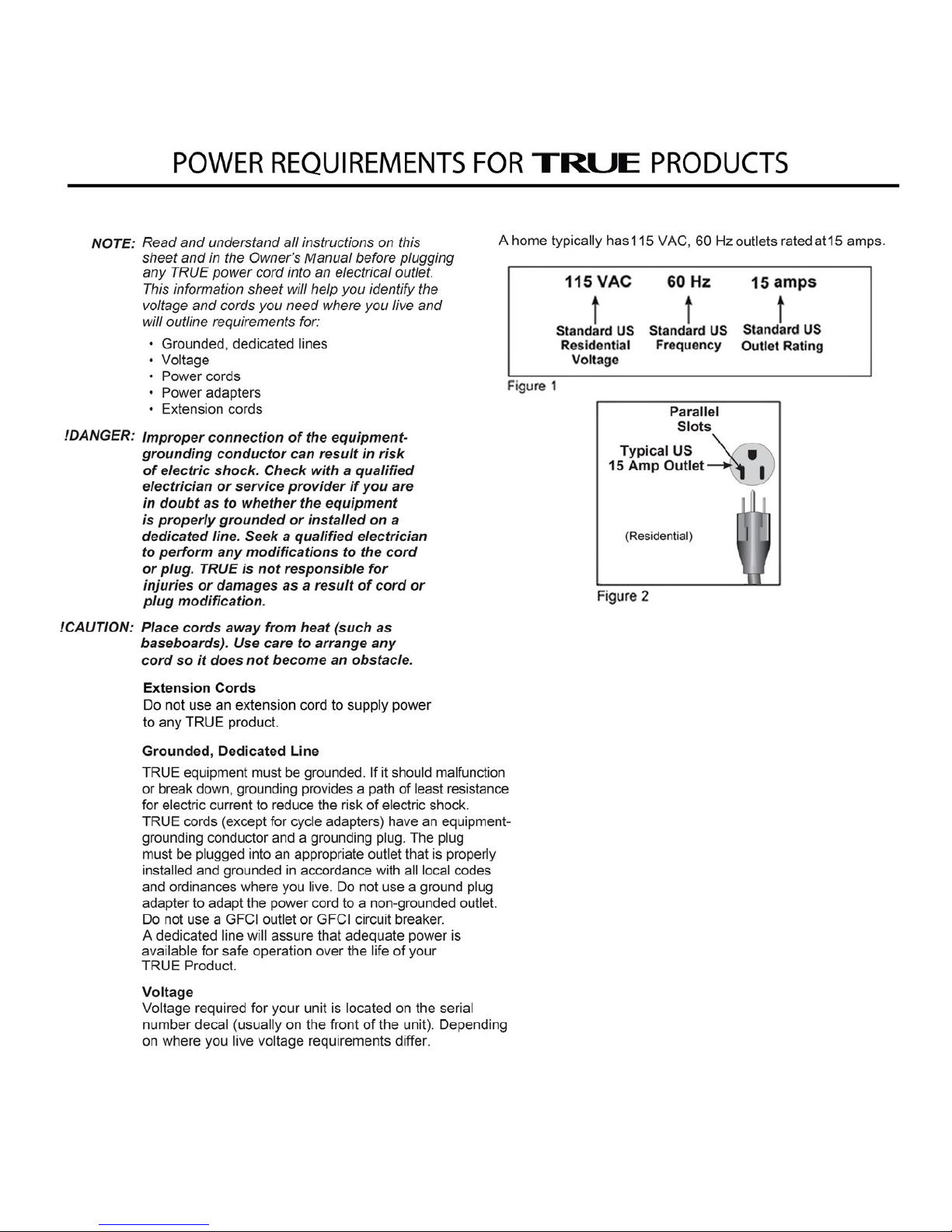 POWER REQUIREMENTS FOR TRUE PRODUCTS

NOTE: Read and understand all instructions on this sheet and in the Owner's Manual before plugging any TRUE power cord into an electrical outlet. This information sheet will help you identify the voltage and cords you need where you live and will outline requirements for:

• Grounded, dedicated lines
• Voltage
• Power cords
• Power adapters
• Extension cords

!DANGER: Improper connection of the equipment-grounding conductor can result in risk of electric shock. Check with a qualified electrician or service provider if you are in doubt as to whether the equipment is properly grounded or installed on a dedicated line. Seek a qualified electrician to perform any modifications to the cord or plug. TRUE is not responsible for injuries or damages as a result of cord or plug modification.

!CAUTION: Place cords away from heat (such as baseboards). Use care to arrange any cord so it does not become an obstacle.

Extension Cords
Do not use an extension cord to supply power to any TRUE product.

Grounded, Dedicated Line
TRUE equipment must be grounded. If it should malfunction or break down, grounding provides a path of least resistance for electric current to reduce the risk of electric shock. TRUE cords (except for cycle adapters) have an equipment-grounding conductor and a grounding plug. The plug must be plugged into an appropriate outlet that is properly installed and grounded in accordance with all local codes and ordinances where you live. Do not use a ground plug adapter to adapt the power cord to a non-grounded outlet. Do not use a GFCI outlet or GFCI circuit breaker. A dedicated line will assure that adequate power is available for safe operation over the life of your TRUE Product.

Voltage
Voltage required for your unit is located on the serial number decal (usually on the front of the unit). Depending on where you live voltage requirements differ.

A home typically has 115 VAC, 60 Hz outlets rated at 15 amps.

115 VAC
Standard US Residential Voltage

60 Hz
Standard US Frequency

15 amps
Standard US Outlet Rating

Figure 1

Parallel Slots
Typical US 15 Amp Outlet
(Residential)
Figure 2